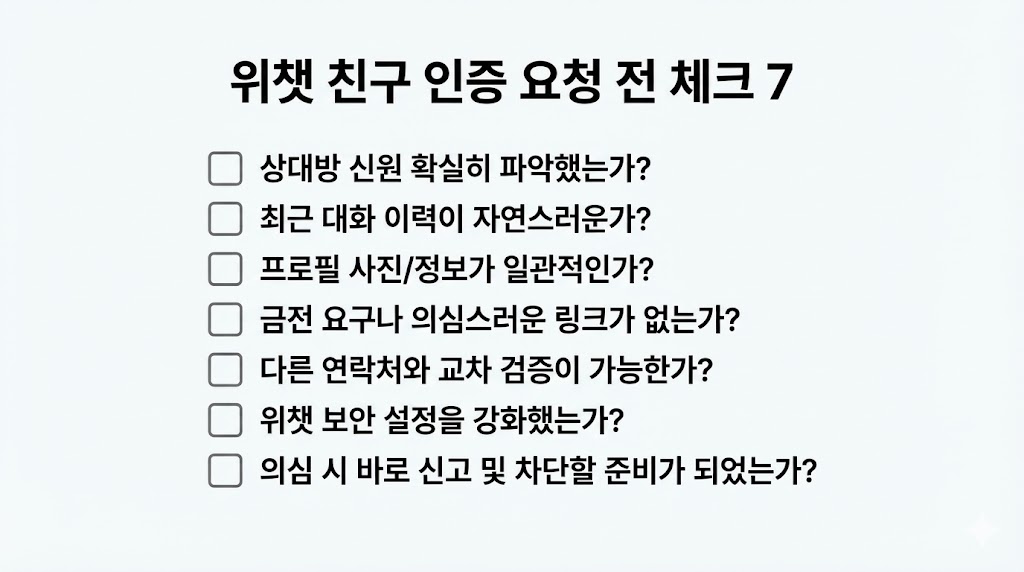 위챗 친구 인증 요청 전 체크 7

☐ 상대방 신원 확실히 파악했는가?
☐ 최근 대화 이력이 자연스러운가?
☐ 프로필 사진/정보가 일관적인가?
☐ 금전 요구나 의심스러운 링크가 없는가?
☐ 다른 연락처와 교차 검증이 가능한가?
☐ 위챗 보안 설정을 강화했는가?
☐ 의심 시 바로 신고 및 차단할 준비가 되었는가?